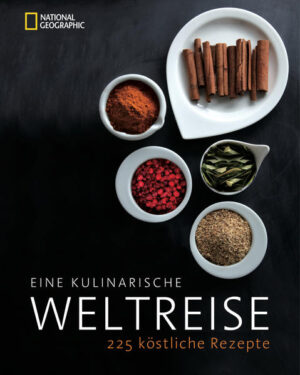 NATIONAL GEOGRAPHIC

EINE KULINARISCHE
WELTREISE
225 köstliche Rezepte